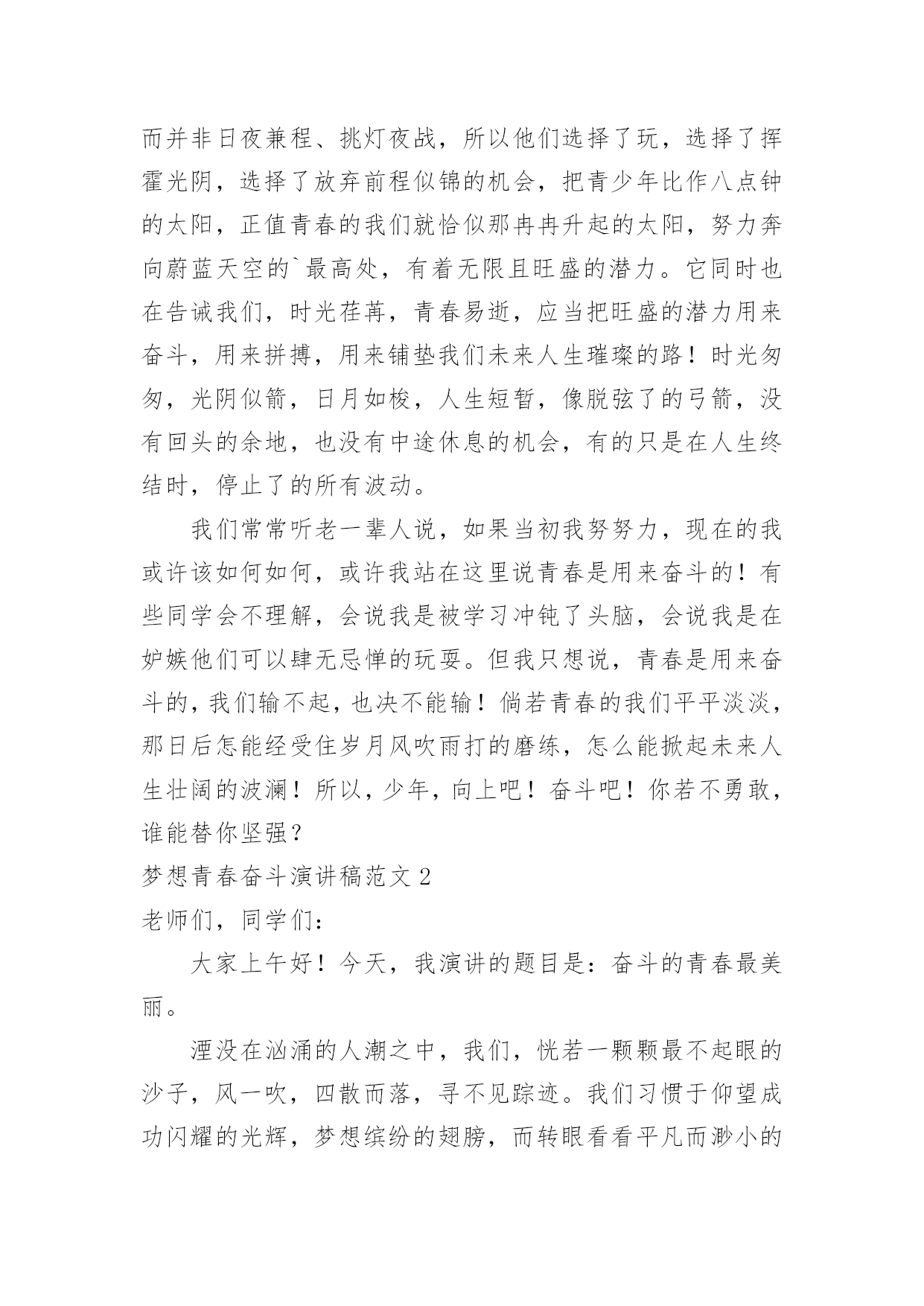 而并非日夜兼程、挑灯夜战，所以他们选择了玩，选择了挥霍光阴，选择了放弃前程似锦的机会，把青少年比作八点钟的太阳，正值青春的我们就恰似那冉冉升起的太阳，努力奔向蔚蓝天空的`最高处，有着无限且旺盛的潜力。它同时也在告诫我们，时光荏苒，青春易逝，应当把旺盛的潜力用来奋斗，用来拼搏，用来铺垫我们未来人生璀璨的路！时光匆匆，光阴似箭，日月如梭，人生短暂，像脱弦了的弓箭，没有回头的余地，也没有中途休息的机会，有的只是在人生终结时，停止了的所有波动。

我们常常听老一辈人说，如果当初我努努力，现在的我或许该如何如何，或许我站在这里说青春是用来奋斗的！有些同学会不理解，会说我是被学习冲钝了头脑，会说我是在妒嫉他们可以肆无忌惮的玩耍。但我只想说，青春是用来奋斗的，我们输不起，也决不能输！倘若青春的我们平平淡淡，那日后怎能经受住岁月风吹雨打的磨练，怎么能掀起未来人生壮阔的波澜！所以，少年，向上吧！奋斗吧！你若不勇敢，谁能替你坚强？

梦想青春奋斗演讲稿范文 2

老师们，同学们：

大家上午好！今天，我演讲的题目是：奋斗的青春最美丽。

湮没在汹涌的人潮之中，我们，恍若一颗颗最不起眼的沙子，风一吹，四散而落，寻不见踪迹。我们习惯于仰望成功闪耀的光辉，梦想缤纷的翅膀，而转眼看看平凡而渺小的